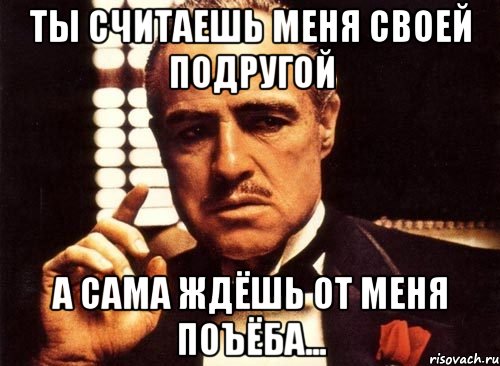 ТЫ СЧИТАЕШЬ МЕНЯ СВОЕЙ ПОДРУГОЙ

А САМА ЖДЁШЬ ОТ МЕНЯ ПОЪЁБА...

risovach.ru